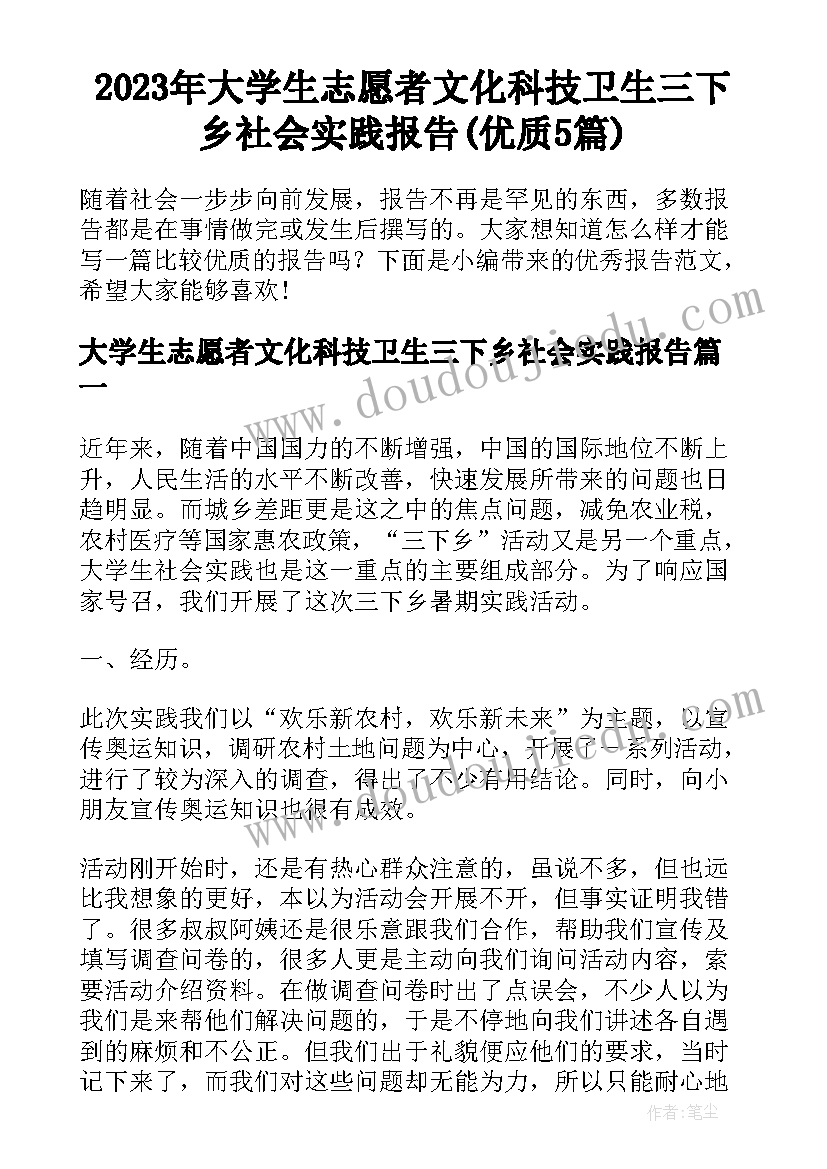 2023年大学生志愿者文化科技卫生三下乡社会实践报告(优质5篇)

随着社会一步步向前发展，报告不再是罕见的东西，多数报告都是在事情做完或发生后撰写的。大家想知道怎么样才能写一篇比较优质的报告吗？下面是小编带来的优秀报告范文，希望大家能够喜欢！

www.doudoujiedu.com

大学生志愿者文化科技卫生三下乡社会实践报告篇一

近年来，随着中国国力的不断增强，中国的国际地位不断上升，人民生活的水平不断改善，快速发展所带来的问题也日趋明显。而城乡差距更是这之中的焦点问题，减免农业税，农村医疗等国家惠农政策，“三下乡”活动又是另一个重点，大学生社会实践也是这一重点的主要组成部分。为了响应国家号召，我们开展了这次三下乡暑期实践活动。

一、经历。

此次实践我们以“欢乐新农村，欢乐新未来”为主题，以宣传奥运知识，调研农村土地问题为中心，开展了一系列活动，进行了较为深入的调查，得出了不少有用结论。同时，向小朋友宣传奥运知识也很有成效。

活动刚开始时，还是有热心群众注意的，虽说不多，但也远比我想象的更好，本以为活动会开展不开，但事实证明我错了。很多叔叔阿姨还是很乐意跟我们合作，帮助我们宣传及填写调查问卷的，很多人更是主动向我们询问活动内容，索要活动介绍资料。在做调查问卷时出了点误会，不少人以为我们是来帮他们解决问题的，于是不停地向我们讲述各自遇到的麻烦和不公正。但我们出于礼貌便应他们的要求，当时记下来了，而我们对这些问题却无能为力，所以只能耐心地

作者：笔尘